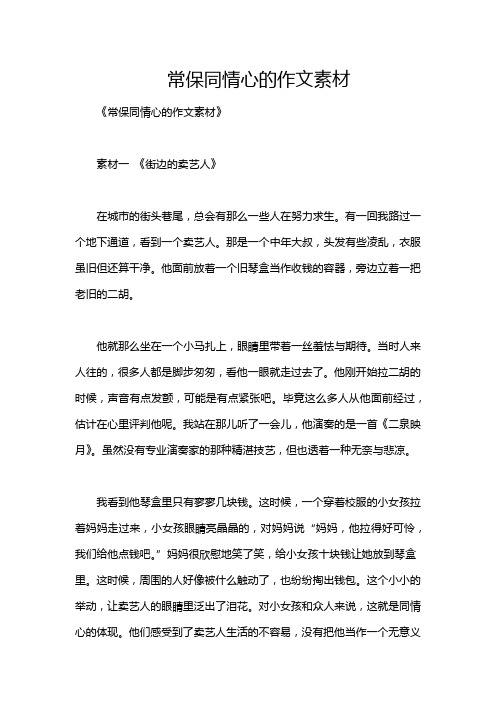 常保同情心的作文素材

《常保同情心的作文素材》

素材一 《街边的卖艺人》

在城市的街头巷尾，总会有那么一些人在努力求生。有一回我路过一个地下通道，看到一个卖艺人。那是一个中年大叔，头发有些凌乱，衣服虽旧但还算干净。他面前放着一个旧琴盒当作收钱的容器，旁边立着一把老旧的二胡。

他就那么坐在一个小马扎上，眼睛里带着一丝羞怯与期待。当时人来人往的，很多人都是脚步匆匆，看他一眼就走过去了。他刚开始拉二胡的时候，声音有点发颤，可能是有点紧张吧。毕竟这么多人从他面前经过，估计在心里评判他呢。我站在那儿听了一会儿，他演奏的是一首《二泉映月》。虽然没有专业演奏家的那种精湛技艺，但也透着一种无奈与悲凉。

我看到他琴盒里只有寥寥几块钱。这时候，一个穿着校服的小女孩拉着妈妈走过来，小女孩眼睛亮晶晶的，对妈妈说“妈妈，他拉得好可怜，我们给他点钱吧。”妈妈很欣慰地笑了笑，给小女孩十块钱让她放到琴盒里。这时候，周围的人好像被什么触动了，也纷纷掏出钱包。这个小小的举动，让卖艺人的眼睛里泛出了泪花。对小女孩和众人来说，这就是同情心的体现。他们感受到了卖艺人生活的不容易，没有把他当作一个无意义